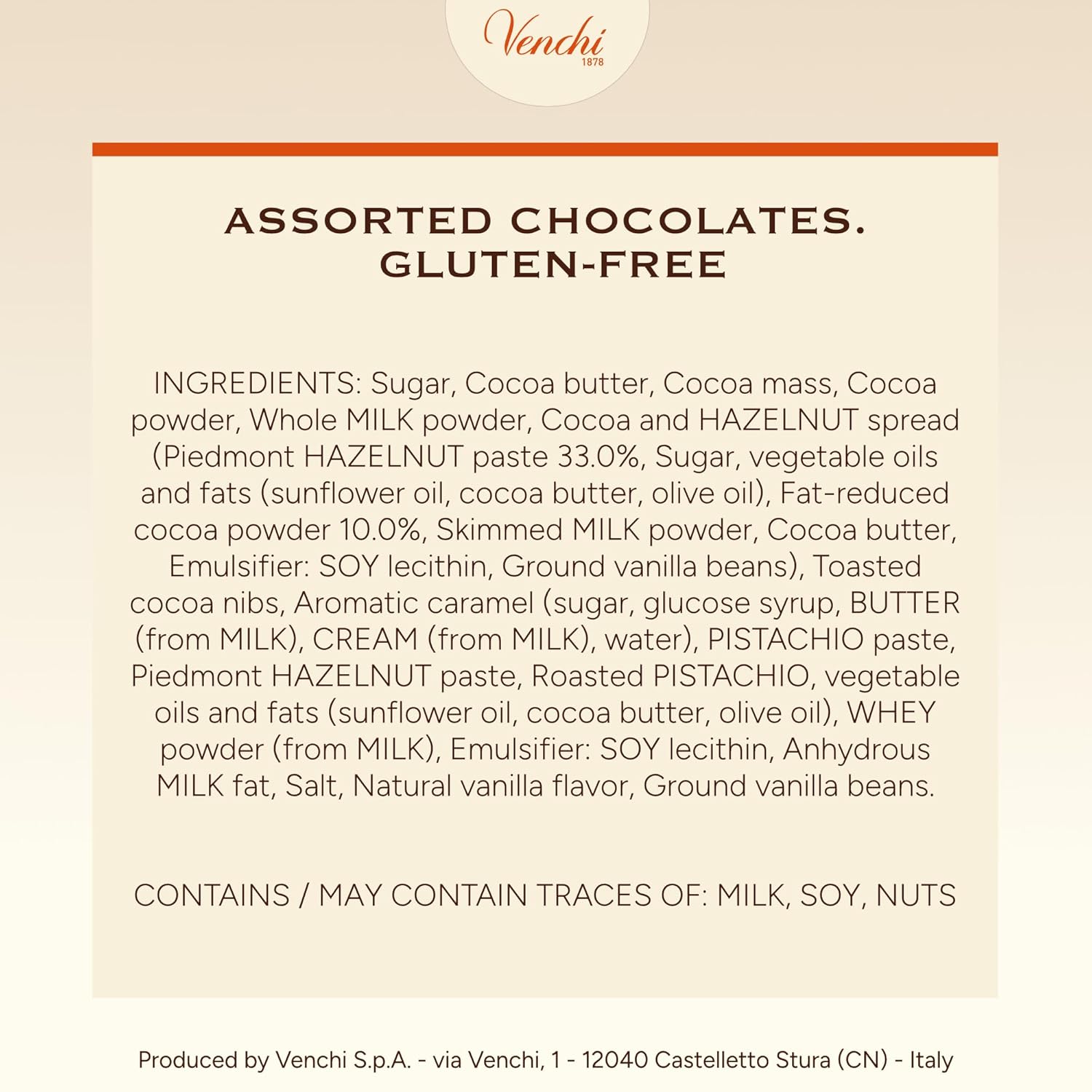 Venchi
1878

ASSORTED CHOCOLATES.
GLUTEN-FREE

INGREDIENTS: Sugar, Cocoa butter, Cocoa mass, Cocoa powder, Whole MILK powder, Cocoa and HAZELNUT spread (Piedmont HAZELNUT paste 33.0%, Sugar, vegetable oils and fats (sunflower oil, cocoa butter, olive oil), Fat-reduced cocoa powder 10.0%, Skimmed MILK powder, Cocoa butter, Emulsifier: SOY lecithin, Ground vanilla beans), Toasted cocoa nibs, Aromatic caramel (sugar, glucose syrup, BUTTER (from MILK), CREAM (from MILK), water), PISTACHIO paste, Piedmont HAZELNUT paste, Roasted PISTACHIO, vegetable oils and fats (sunflower oil, cocoa butter, olive oil), WHEY powder (from MILK), Emulsifier: SOY lecithin, Anhydrous MILK fat, Salt, Natural vanilla flavor, Ground vanilla beans.

CONTAINS / MAY CONTAIN TRACES OF: MILK, SOY, NUTS

Produced by Venchi S.p.A. - via Venchi, 1 - 12040 Castelletto Stura (CN) - Italy